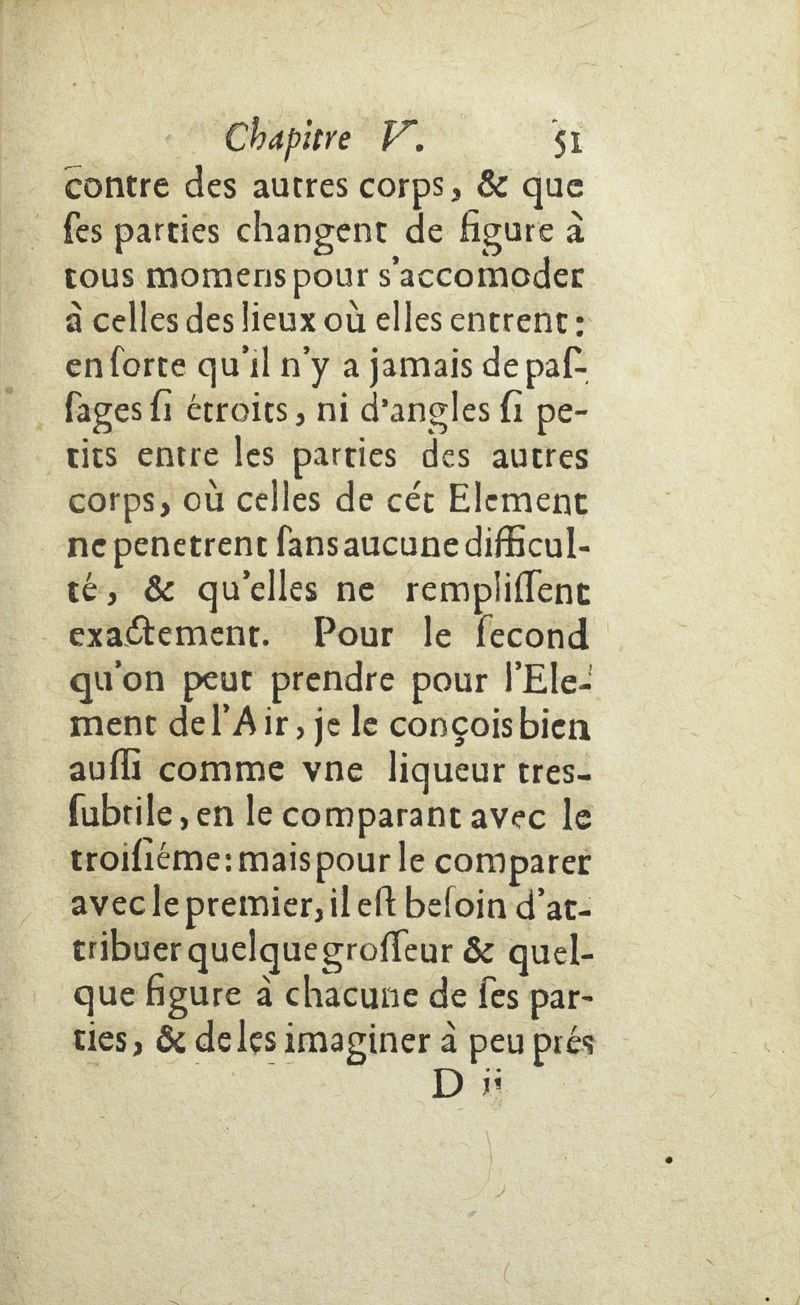 Chapitre V. 51

contre des autres corps, & que ſes parties changent de figure à tous momens pour s'accomoder à celles des lieux où elles entrent: en ſorte qu'il n'y a jamais de paſſages ſi étroits, ni d'angles ſi petits entre les parties des autres corps, où celles de cét Element ne penetrent ſans aucune difficulté, & qu'elles ne rempliſſent exactement. Pour le ſecond qu'on peut prendre pour l'Element de l'Air, je le conçois bien auſſi comme vne liqueur tres-ſubtile, en le comparant avec le troiſiéme: mais pour le comparer avec le premier, il eſt beſoin d'attribuer quelque groſſeur & quelque figure à chacune de ſes parties, & de les imaginer à peu prés

D ij